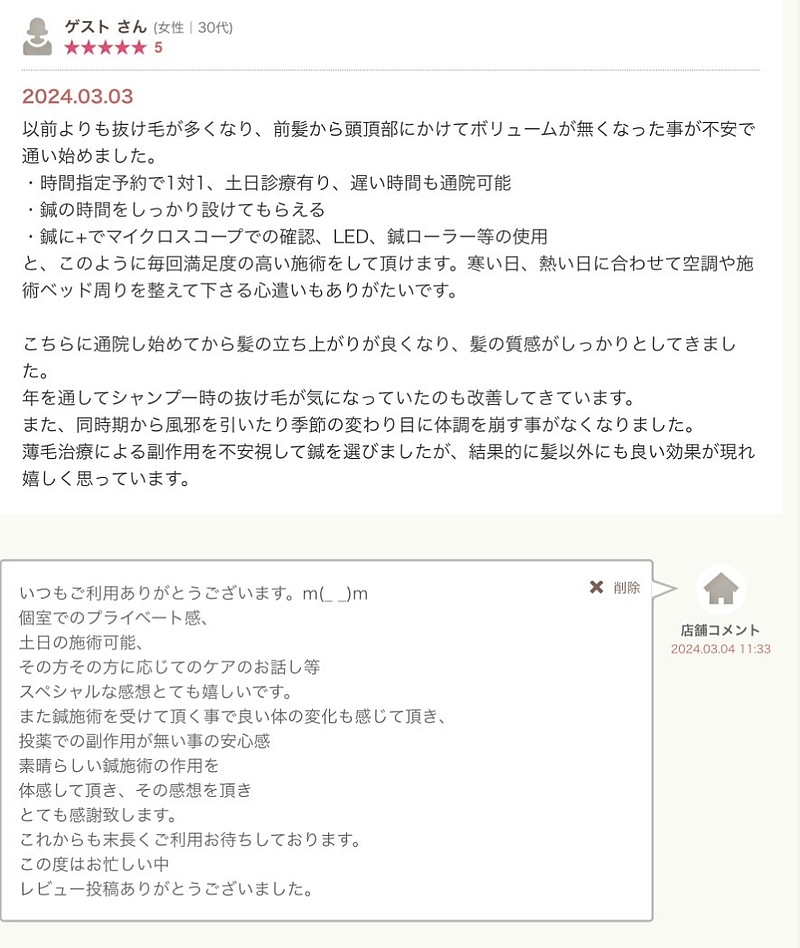 ゲスト さん (女性 | 30代)
★★★★★ 5

2024.03.03

以前よりも抜け毛が多くなり、前髪から頭頂部にかけてボリュームが無くなった事が不安で通い始めました。
・時間指定予約で1対1、土日診療有り、遅い時間も通院可能
・鍼の時間をしっかり設けてもらえる
・鍼に+でマイクロスコープでの確認、LED、鍼ローラー等の使用
と、このように毎回満足度の高い施術をして頂けます。寒い日、熱い日に合わせて空調や施術ベッド周りを整えて下さる心遣いもありがたいです。

こちらに通院し始めてから髪の立ち上がりが良くなり、髪の質感がしっかりとしてきました。
年を通してシャンプー時の抜け毛が気になっていたのも改善してきています。
また、同時期から風邪を引いたり季節の変わり目に体調を崩す事がなくなりました。
薄毛治療による副作用を不安視して鍼を選びましたが、結果的に髪以外にも良い効果が現れ嬉しく思っています。

いつもご利用ありがとうございます。m(_ _)m
個室でのプライベート感、
土日の施術可能、
その方その方に応じてのケアのお話し等
スペシャルな感想とても嬉しいです。
また鍼施術を受けて頂く事で良い体の変化も感じて頂き、
投薬での副作用が無い事の安心感
素晴らしい鍼施術の作用を
体感して頂き、その感想を頂き
とても感謝致します。
これからも末長くご利用お待ちしております。
この度はお忙しい中
レビュー投稿ありがとうございました。

✖ 削除

店舗コメント
2024.03.04 11:33